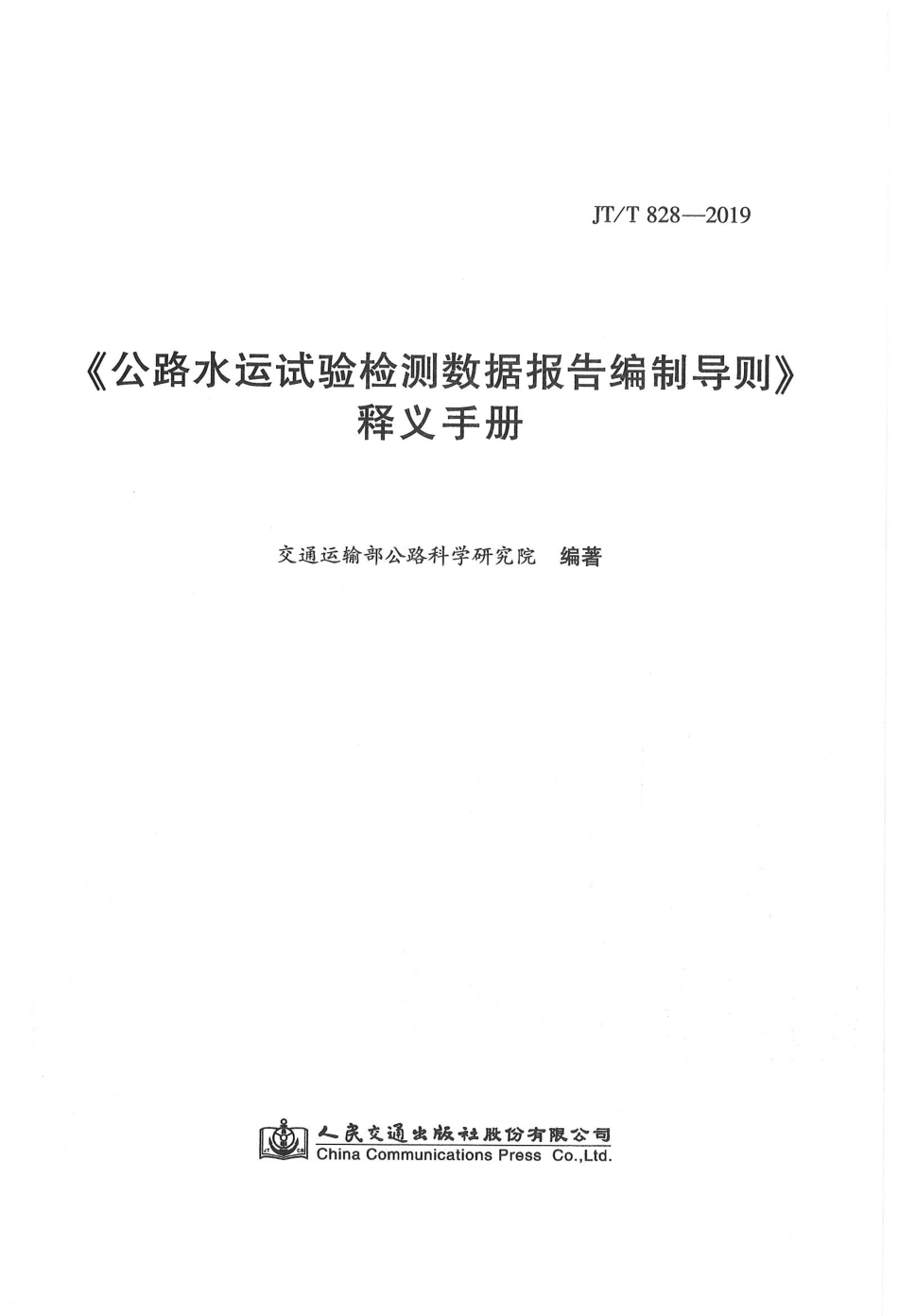 JT/T 828—2019

《公路水运试验检测数据报告编制导则》
释义手册

交通运输部公路科学研究院 编著

人民交通出版社股份有限公司
China Communications Press Co.,Ltd.